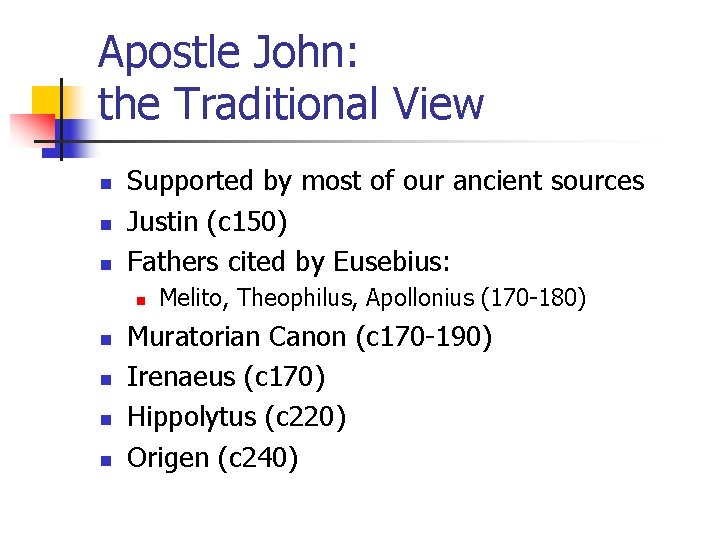 Apostle John:
the Traditional View

• Supported by most of our ancient sources
• Justin (c150)
• Fathers cited by Eusebius:
• Melito, Theophilus, Apollonius (170-180)
• Muratorian Canon (c170-190)
• Irenaeus (c170)
• Hippolytus (c220)
• Origen (c240)